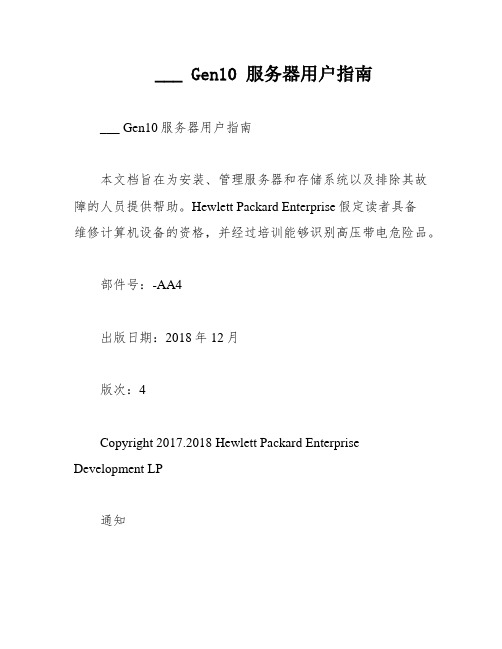 ___ Gen10 服务器用户指南

___ Gen10 服务器用户指南

本文档旨在为安装、管理服务器和存储系统以及排除其故障的人员提供帮助。Hewlett Packard Enterprise 假定读者具备维修计算机设备的资格，并经过培训能够识别高压带电危险品。

部件号：-AA4

出版日期：2018 年 12 月

版次：4

Copyright 2017.2018 Hewlett Packard Enterprise Development LP

通知